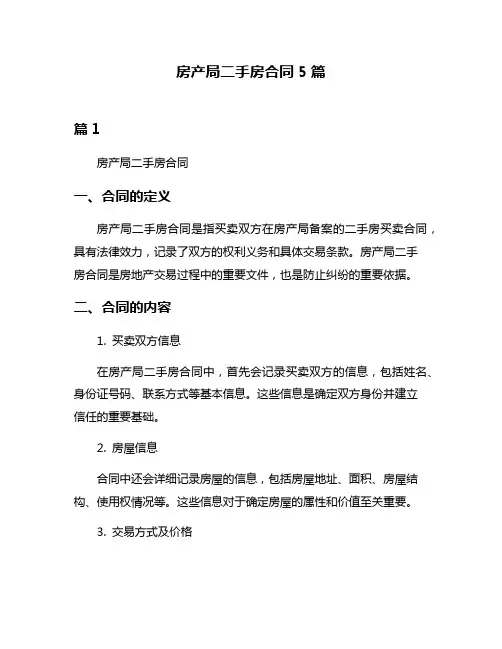 房产局二手房合同 5 篇

篇 1

房产局二手房合同

一、合同的定义

房产局二手房合同是指买卖双方在房产局备案的二手房买卖合同，具有法律效力，记录了双方的权利义务和具体交易条款。房产局二手房合同是房地产交易过程中的重要文件，也是防止纠纷的重要依据。

二、合同的内容

1. 买卖双方信息

在房产局二手房合同中，首先会记录买卖双方的信息，包括姓名、身份证号码、联系方式等基本信息。这些信息是确定双方身份并建立信任的重要基础。

2. 房屋信息

合同中还会详细记录房屋的信息，包括房屋地址、面积、房屋结构、使用权情况等。这些信息对于确定房屋的属性和价值至关重要。

3. 交易方式及价格